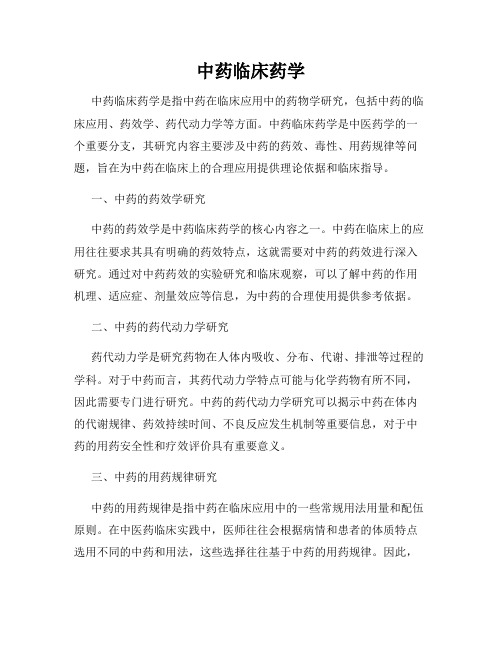 中药临床药学

中药临床药学是指中药在临床应用中的药物学研究，包括中药的临床应用、药效学、药代动力学等方面。中药临床药学是中医药学的一个重要分支，其研究内容主要涉及中药的药效、毒性、用药规律等问题，旨在为中药在临床上的合理应用提供理论依据和临床指导。

一、中药的药效学研究

中药的药效学是中药临床药学的核心内容之一。中药在临床上的应用往往要求其具有明确的药效特点，这就需要对中药的药效进行深入研究。通过对中药药效的实验研究和临床观察，可以了解中药的作用机理、适应症、剂量效应等信息，为中药的合理使用提供参考依据。

二、中药的药代动力学研究

药代动力学是研究药物在人体内吸收、分布、代谢、排泄等过程的学科。对于中药而言，其药代动力学特点可能与化学药物有所不同，因此需要专门进行研究。中药的药代动力学研究可以揭示中药在体内的代谢规律、药效持续时间、不良反应发生机制等重要信息，对于中药的用药安全性和疗效评价具有重要意义。

三、中药的用药规律研究

中药的用药规律是指中药在临床应用中的一些常规用法用量和配伍原则。在中医药临床实践中，医师往往会根据病情和患者的体质特点选用不同的中药和用法，这些选择往往基于中药的用药规律。因此，